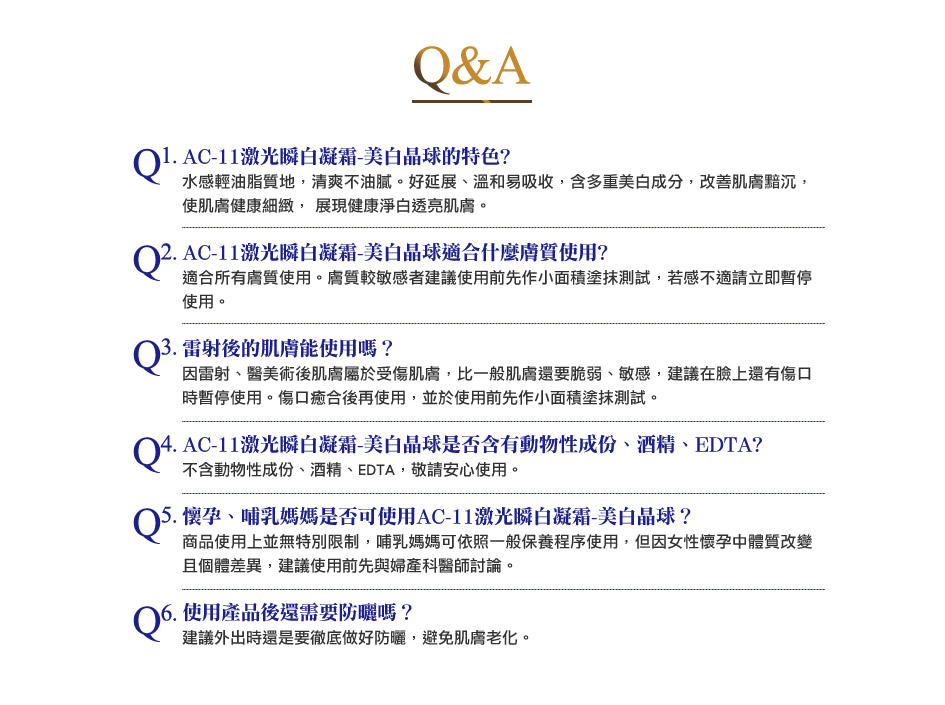 Q&A

Q1. AC-11激光瞬白凝霜-美白晶球的特色?
水感輕油脂質地，清爽不油膩。好延展、溫和易吸收，含多重美白成分，改善肌膚黯沉，使肌膚健康細緻， 展現健康淨白透亮肌膚。

Q2. AC-11激光瞬白凝霜-美白晶球適合什麼膚質使用?
適合所有膚質使用。膚質較敏感者建議使用前先作小面積塗抹測試，若感不適請立即暫停使用。

Q3. 雷射後的肌膚能使用嗎？
因雷射、醫美術後肌膚屬於受傷肌膚，比一般肌膚還要脆弱、敏感，建議在臉上還有傷口時暫停使用。傷口癒合後再使用，並於使用前先作小面積塗抹測試。

Q4. AC-11激光瞬白凝霜-美白晶球是否含有動物性成份、酒精、EDTA?
不含動物性成份、酒精、EDTA，敬請安心使用。

Q5. 懷孕、哺乳媽媽是否可使用AC-11激光瞬白凝霜-美白晶球？
商品使用上並無特別限制，哺乳媽媽可依照一般保養程序使用，但因女性懷孕中體質改變且個體差異，建議使用前先與婦產科醫師討論。

Q6. 使用產品後還需要防曬嗎？
建議外出時還是要徹底做好防曬，避免肌膚老化。